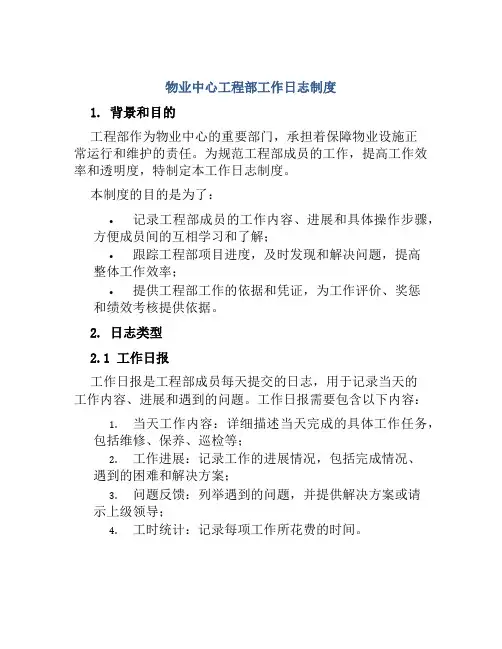 物业中心工程部工作日志制度

1. 背景和目的

工程部作为物业中心的重要部门，承担着保障物业设施正常运行和维护的责任。为规范工程部成员的工作，提高工作效率和透明度，特制定本工作日志制度。

本制度的目的是为了：

• 记录工程部成员的工作内容、进展和具体操作步骤，方便成员间的互相学习和了解；

• 跟踪工程部项目进度，及时发现和解决问题，提高整体工作效率；

• 提供工程部工作的依据和凭证，为工作评价、奖惩和绩效考核提供依据。

2. 日志类型

2.1 工作日报

工作日报是工程部成员每天提交的日志，用于记录当天的工作内容、进展和遇到的问题。工作日报需要包含以下内容：

1. 当天工作内容：详细描述当天完成的具体工作任务，包括维修、保养、巡检等；

2. 工作进展：记录工作的进展情况，包括完成情况、遇到的困难和解决方案；

3. 问题反馈：列举遇到的问题，并提供解决方案或请示上级领导；

4. 工时统计：记录每项工作所花费的时间。